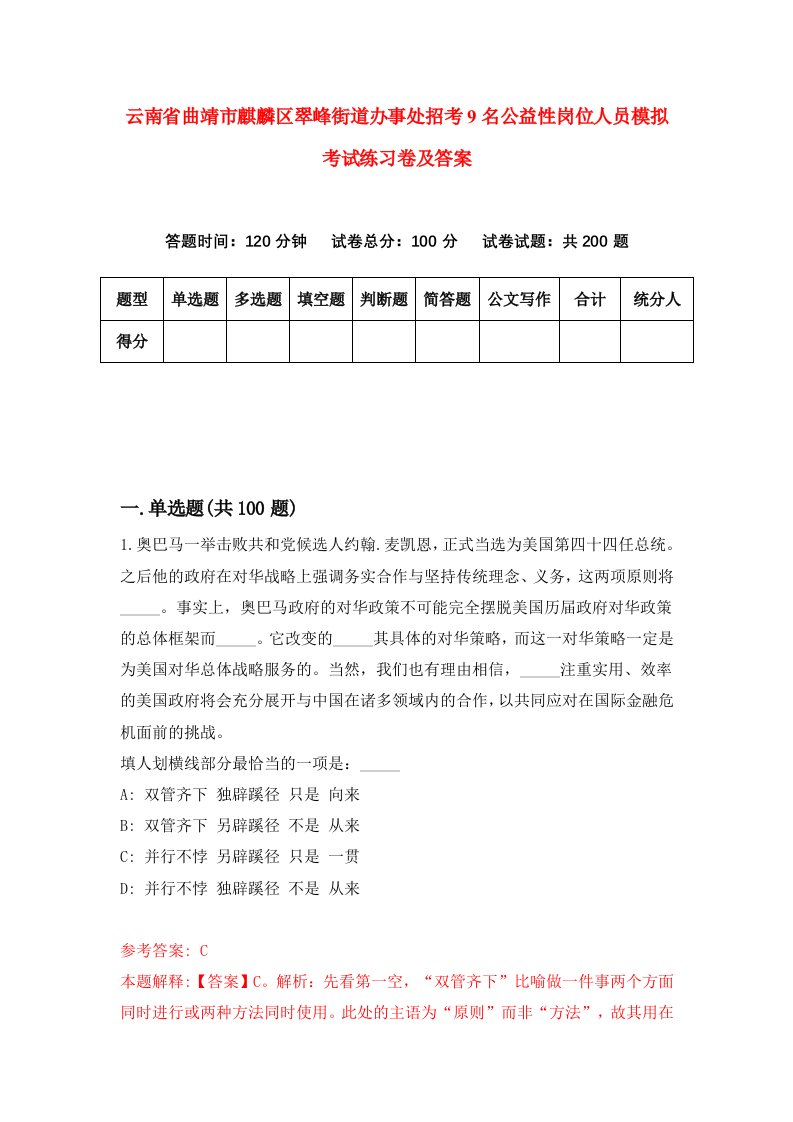 云南省曲靖市麒麟区翠峰街道办事处招考9名公益性岗位人员模拟考试练习卷及答案

答题时间：120分钟　试卷总分：100分　试卷试题：共200题

| 题型 | 单选题 | 多选题 | 填空题 | 判断题 | 简答题 | 公文写作 | 合计 | 统分人 |
|---|---|---|---|---|---|---|---|---|
| 得分 | | | | | | | | |

一.单选题(共100题)

1.奥巴马一举击败共和党候选人约翰.麦凯恩，正式当选为美国第四十四任总统。之后他的政府在对华战略上强调务实合作与坚持传统理念、义务，这两项原则将_____。事实上，奥巴马政府的对华政策不可能完全摆脱美国历届政府对华政策的总体框架而_____。它改变的_____其具体的对华策略，而这一对华策略一定是为美国对华总体战略服务的。当然，我们也有理由相信，_____注重实用、效率的美国政府将会充分展开与中国在诸多领域内的合作，以共同应对在国际金融危机面前的挑战。
填人划横线部分最恰当的一项是：_____
A: 双管齐下 独辟蹊径 只是 向来
B: 双管齐下 另辟蹊径 不是 从来
C: 并行不悖 另辟蹊径 只是 一贯
D: 并行不悖 独辟蹊径 不是 从来

参考答案: C
本题解释:【答案】C。解析：先看第一空，“双管齐下”比喻做一件事两个方面同时进行或两种方法同时使用。此处的主语为“原则”而非“方法”，故其用在